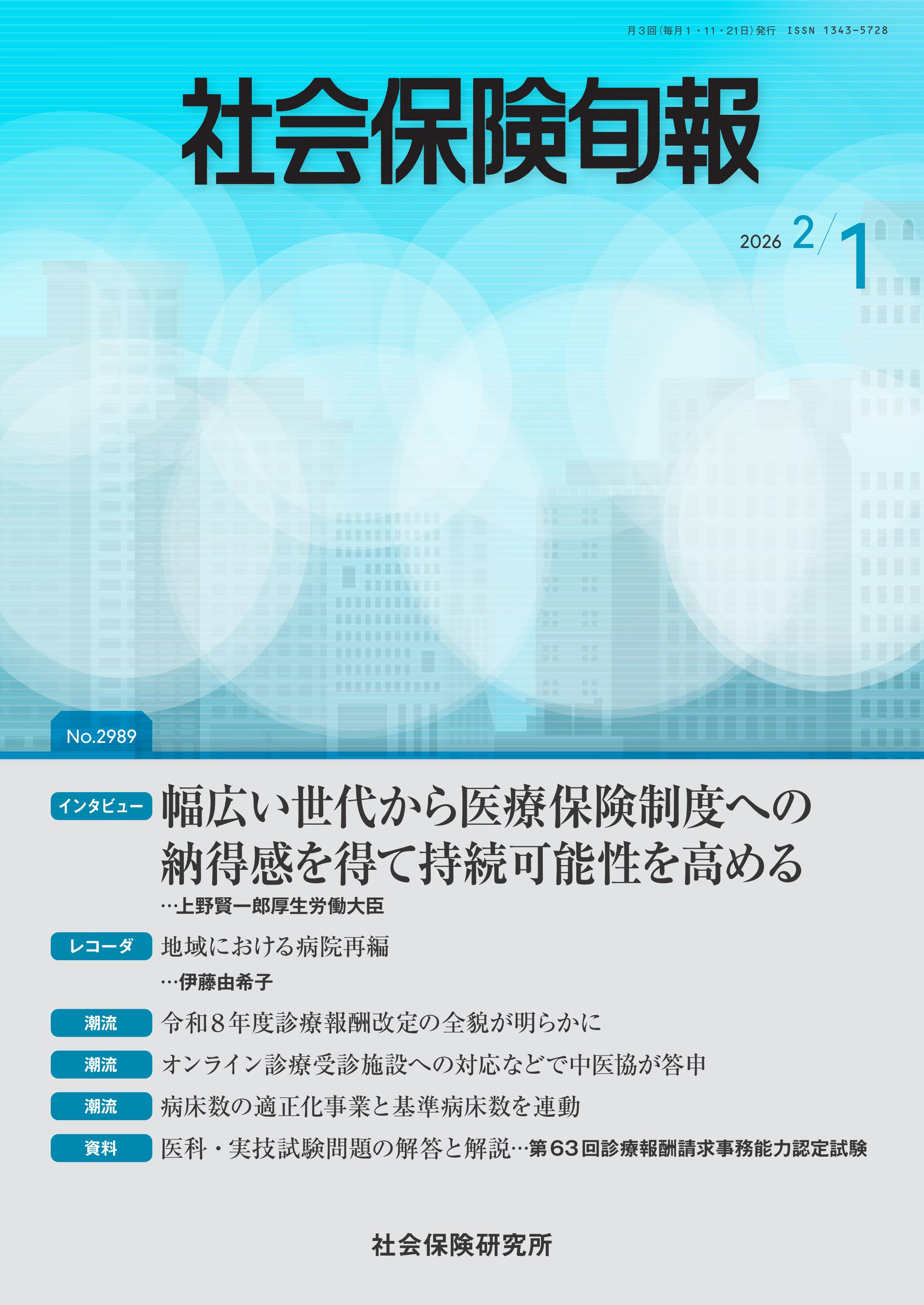 月3回(毎月1・11・21日)発行 ISSN 1343-5728

社会保険旬報

2026 2/1

No.2989

インタビュー 幅広い世代から医療保険制度への納得感を得て持続可能性を高める
…上野賢一郎厚生労働大臣

レコーダ 地域における病院再編
…伊藤由希子

潮流 令和8年度診療報酬改定の全貌が明らかに

潮流 オンライン診療受診施設への対応などで中医協が答申

潮流 病床数の適正化事業と基準病床数を連動

資料 医科・実技試験問題の解答と解説…第63回診療報酬請求事務能力認定試験

社会保険研究所